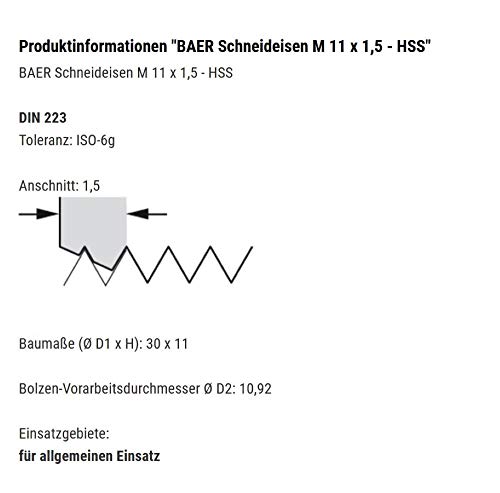 Produktinformationen "BAER Schneideisen M 11 x 1,5 - HSS"

BAER Schneideisen M 11 x 1,5 - HSS

DIN 223
Toleranz: ISO-6g

Anschnitt: 1,5

Baumaße (Ø D1 x H): 30 x 11

Bolzen-Vorarbeitsdurchmesser Ø D2: 10,92

Einsatzgebiete:
für allgemeinen Einsatz